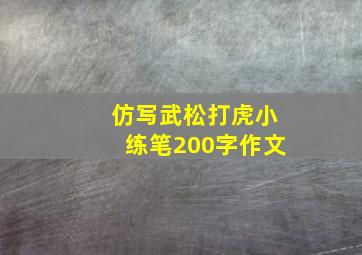 仿写武松打虎小练笔200字作文